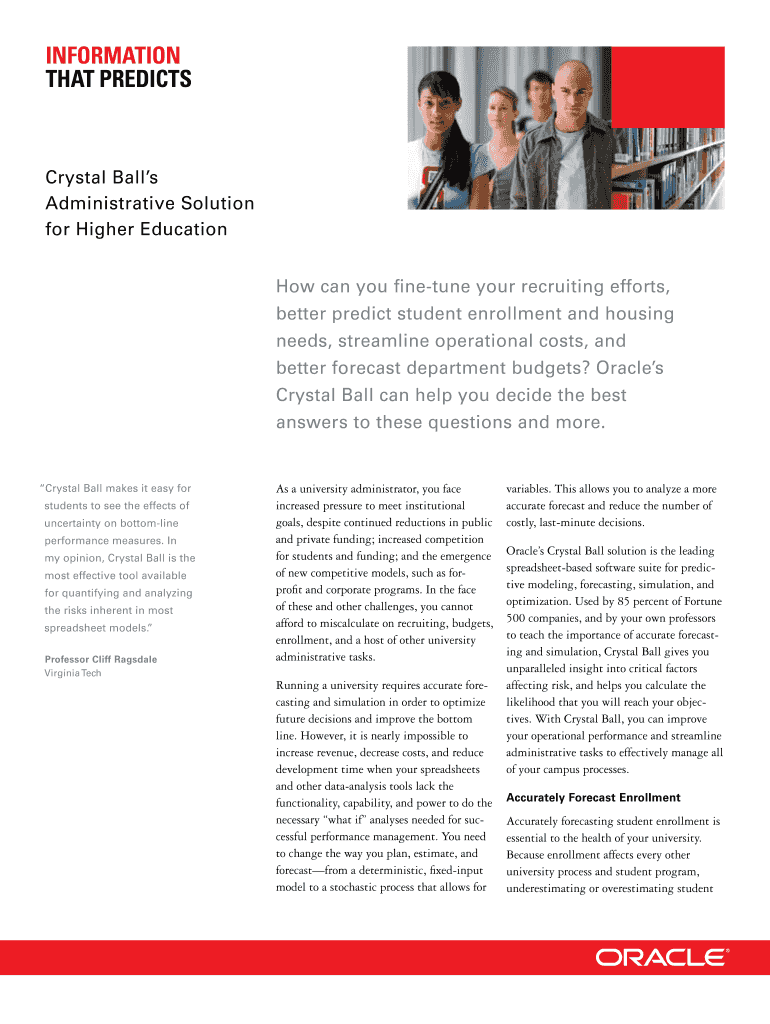 INFORMATION
THAT PREDICTS

Crystal Ball's Administrative Solution for Higher Education

How can you fine-tune your recruiting efforts, better predict student enrollment and housing needs, streamline operational costs, and better forecast department budgets? Oracle's Crystal Ball can help you decide the best answers to these questions and more.

"Crystal Ball makes it easy for students to see the effects of uncertainty on bottom-line performance measures. In my opinion, Crystal Ball is the most effective tool available for quantifying and analyzing the risks inherent in most spreadsheet models."

Professor Cliff Ragsdale
Virginia Tech

As a university administrator, you face increased pressure to meet institutional goals, despite continued reductions in public and private funding; increased competition for students and funding; and the emergence of new competitive models, such as for-profit and corporate programs. In the face of these and other challenges, you cannot afford to miscalculate on recruiting, budgets, enrollment, and a host of other university administrative tasks.

Running a university requires accurate forecasting and simulation in order to optimize future decisions and improve the bottom line. However, it is nearly impossible to increase revenue, decrease costs, and reduce development time when your spreadsheets and other data-analysis tools lack the functionality, capability, and power to do the necessary "what if" analyses needed for successful performance management. You need to change the way you plan, estimate, and forecast—from a deterministic, fixed-input model to a stochastic process that allows for variables. This allows you to analyze a more accurate forecast and reduce the number of costly, last-minute decisions.

Oracle's Crystal Ball solution is the leading spreadsheet-based software suite for predictive modeling, forecasting, simulation, and optimization. Used by 85 percent of Fortune 500 companies, and by your own professors to teach the importance of accurate forecasting and simulation, Crystal Ball gives you unparalleled insight into critical factors affecting risk, and helps you calculate the likelihood that you will reach your objectives. With Crystal Ball, you can improve your operational performance and streamline administrative tasks to effectively manage all of your campus processes.

Accurately Forecast Enrollment

Accurately forecasting student enrollment is essential to the health of your university. Because enrollment affects every other university process and student program, underestimating or overestimating student

ORACLE®